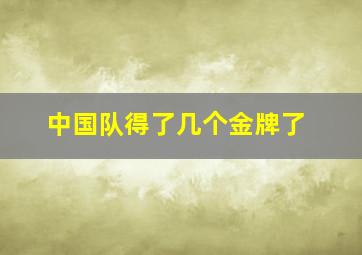 中国队得了几个金牌了